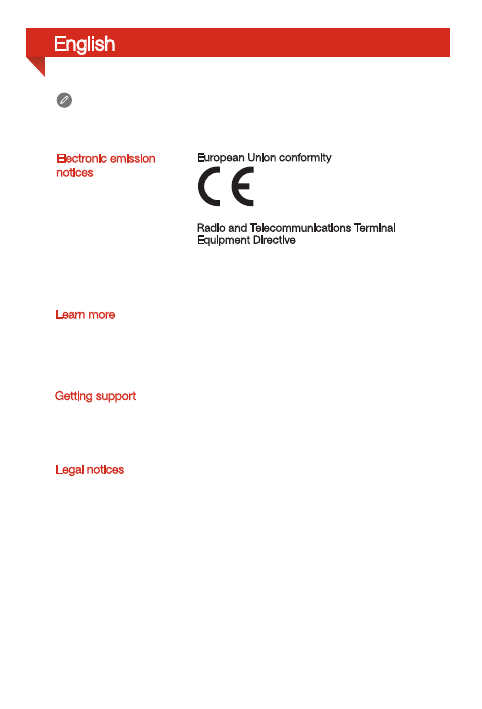 English

Electronic emission notices

European Union conformity

CE

Radio and Telecommunications Terminal Equipment Directive

Learn more

Getting support

Legal notices